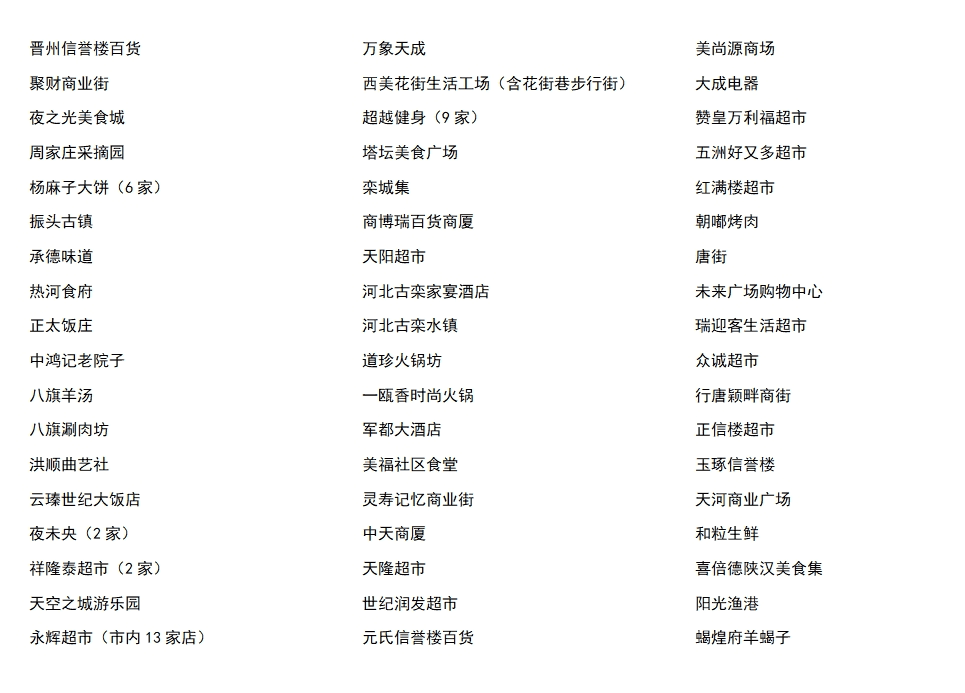 晋州信誉楼百货
聚财商业街
夜之光美食城
周家庄采摘园
杨麻子大饼（6 家）
振头古镇
承德味道
热河食府
正太饭庄
中鸿记老院子
八旗羊汤
八旗涮肉坊
洪顺曲艺社
云臻世纪大饭店
夜未央（2 家）
祥隆泰超市（2 家）
天空之城游乐园
永辉超市（市内 13 家店）

万象天成
西美花街生活工场（含花街巷步行街）
超越健身（9 家）
塔坛美食广场
栾城集
商博瑞百货商厦
天阳超市
河北古栾家宴酒店
河北古栾水镇
道珍火锅坊
一瓯香时尚火锅
军都大酒店
美福社区食堂
灵寿记忆商业街
中天商厦
天隆超市
世纪润发超市
元氏信誉楼百货

美尚源商场
大成电器
赞皇万利福超市
五洲好又多超市
红满楼超市
朝嘟烤肉
唐街
未来广场购物中心
瑞迎客生活超市
众诚超市
行唐颖畔商街
正信楼超市
玉琢信誉楼
天河商业广场
和粒生鲜
喜倍德陕汉美食集
阳光渔港
蝎煌府羊蝎子